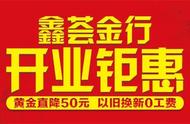 鑫荟金行
开业钜惠
黄金直降50元 以旧换新0工费